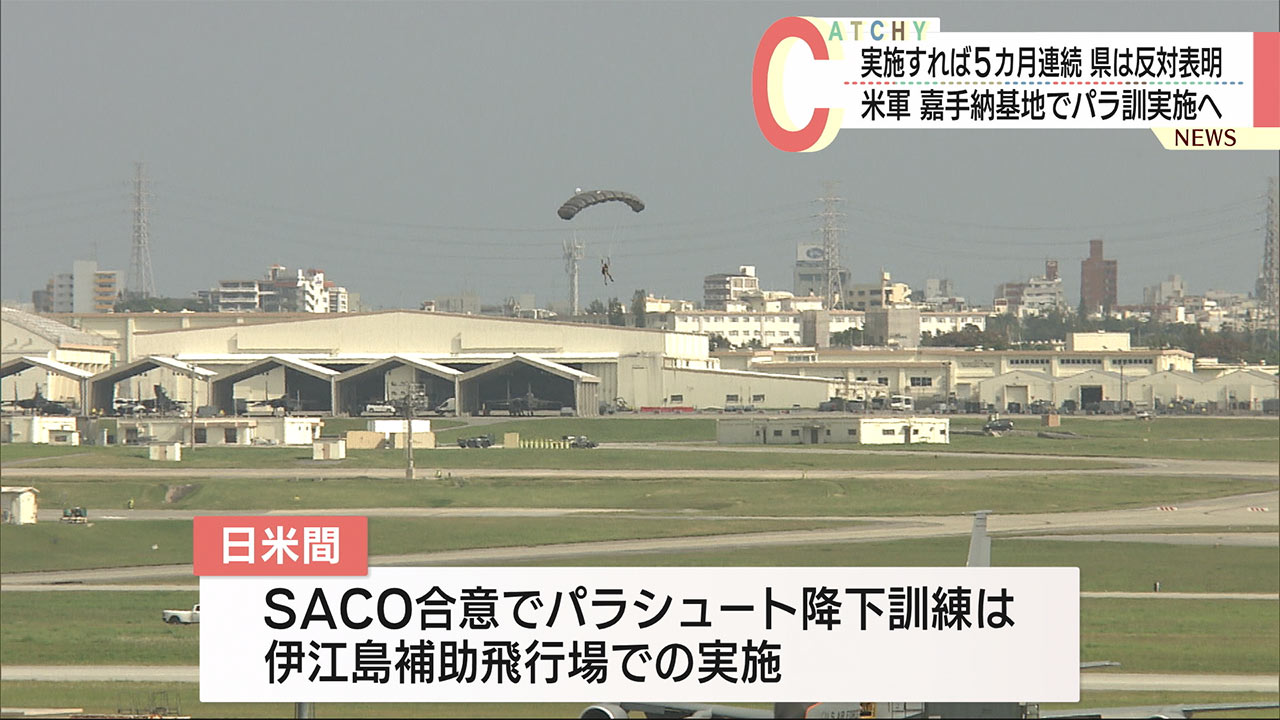 CATCHY
実施すれば5カ月連続 県は反対表明
米軍 嘉手納基地でパラ訓実施へ
NEWS

日米間
SACO合意でパラシュート降下訓練は
伊江島補助飛行場での実施